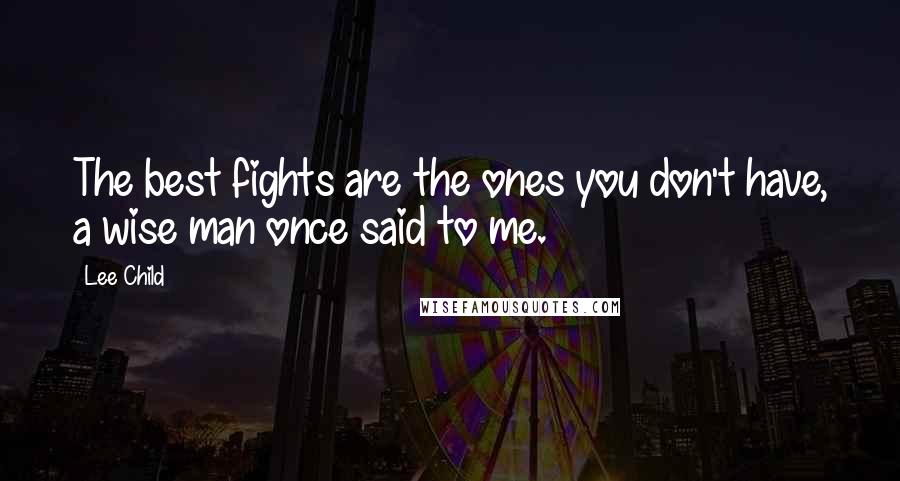 The best fights are the ones you don't have, a wise man once said to me.

Lee Child

WISEFAMOUSQUOTES.COM